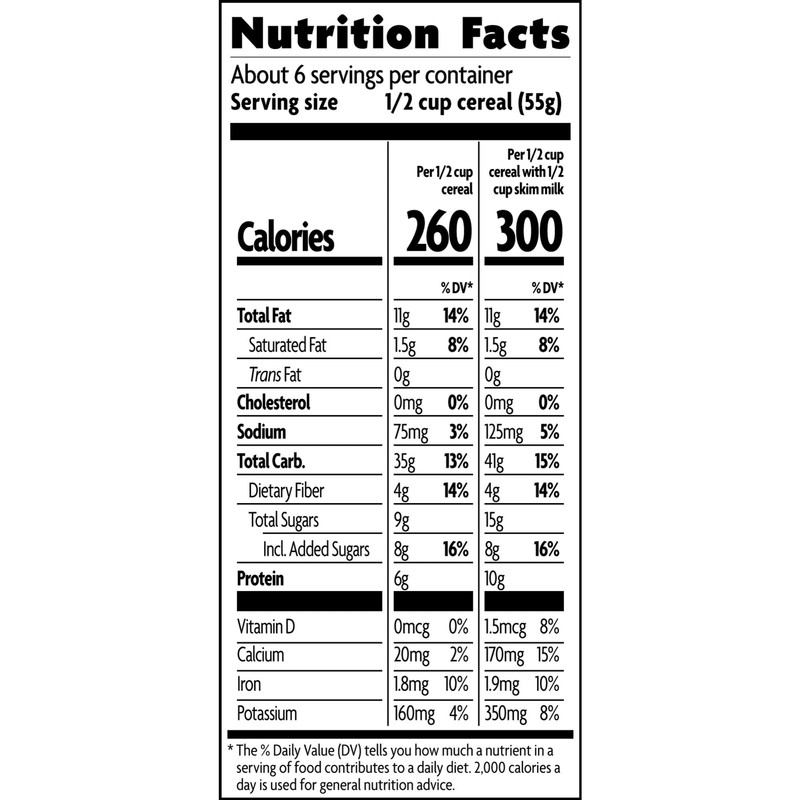 Nutrition Facts

About 6 servings per container
Serving size 1/2 cup cereal (55g)

| | Per 1/2 cup cereal | | Per 1/2 cup cereal with 1/2 cup skim milk | |
|---|---|---|---|---|
| Calories | 260 | | 300 | |
| | | % DV* | | % DV* |
| Total Fat | 11g | 14% | 11g | 14% |
| Saturated Fat | 1.5g | 8% | 1.5g | 8% |
| Trans Fat | 0g | | 0g | |
| Cholesterol | 0mg | 0% | 0mg | 0% |
| Sodium | 75mg | 3% | 125mg | 5% |
| Total Carb. | 35g | 13% | 41g | 15% |
| Dietary Fiber | 4g | 14% | 4g | 14% |
| Total Sugars | 9g | | 15g | |
| Incl. Added Sugars | 8g | 16% | 8g | 16% |
| Protein | 6g | | 10g | |
| Vitamin D | 0mcg | 0% | 1.5mcg | 8% |
| Calcium | 20mg | 2% | 170mg | 15% |
| Iron | 1.8mg | 10% | 1.9mg | 10% |
| Potassium | 160mg | 4% | 350mg | 8% |

* The % Daily Value (DV) tells you how much a nutrient in a serving of food contributes to a daily diet. 2,000 calories a day is used for general nutrition advice.